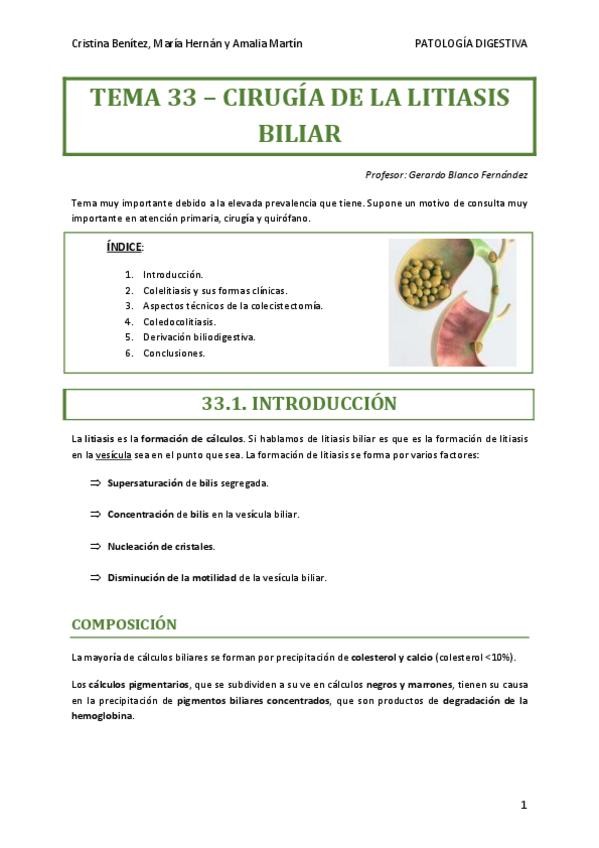 Cristina Benítez, María Hernán y Amalia Martín

PATOLOGÍA DIGESTIVA

TEMA 33 – CIRUGÍA DE LA LITIASIS BILIAR

Profesor: Gerardo Blanco Fernández

Tema muy importante debido a la elevada prevalencia que tiene. Supone un motivo de consulta muy importante en atención primaria, cirugía y quirófano.

ÍNDICE:

1. Introducción.
2. Colelitiasis y sus formas clínicas.
3. Aspectos técnicos de la colecistectomía.
4. Coledocolitiasis.
5. Derivación biliodigestiva.
6. Conclusiones.

33.1. INTRODUCCIÓN

La litiasis es la formación de cálculos. Si hablamos de litiasis biliar es que es la formación de litiasis en la vesícula sea en el punto que sea. La formación de litiasis se forma por varios factores:

⇒ Supersaturación de bilis segregada.

⇒ Concentración de bilis en la vesícula biliar.

⇒ Nucleación de cristales.

⇒ Disminución de la motilidad de la vesícula biliar.

COMPOSICIÓN

La mayoría de cálculos biliares se forman por precipitación de colesterol y calcio (colesterol <10%).

Los cálculos pigmentarios, que se subdividen a su ve en cálculos negros y marrones, tienen su causa en la precipitación de pigmentos biliares concentrados, que son productos de degradación de la hemoglobina.

1